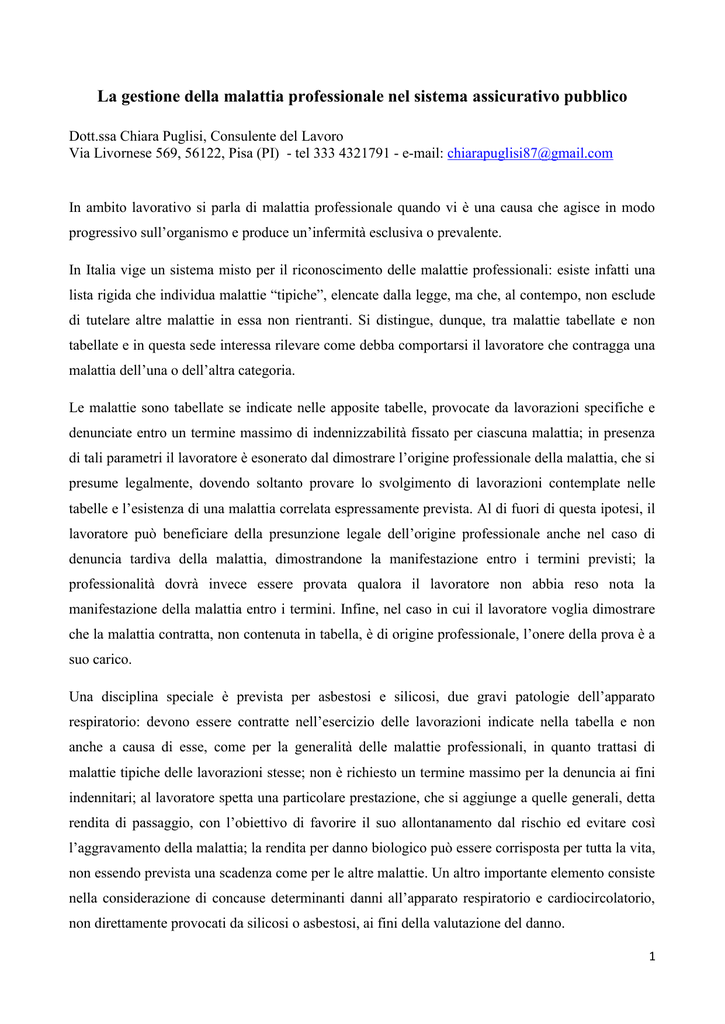 La gestione della malattia professionale nel sistema assicurativo pubblico

Dott.ssa Chiara Puglisi, Consulente del Lavoro
Via Livornese 569, 56122, Pisa (PI) - tel 333 4321791 - e-mail: chiarapuglisi87@gmail.com

In ambito lavorativo si parla di malattia professionale quando vi è una causa che agisce in modo progressivo sull'organismo e produce un'infermità esclusiva o prevalente.

In Italia vige un sistema misto per il riconoscimento delle malattie professionali: esiste infatti una lista rigida che individua malattie "tipiche", elencate dalla legge, ma che, al contempo, non esclude di tutelare altre malattie in essa non rientranti. Si distingue, dunque, tra malattie tabellate e non tabellate e in questa sede interessa rilevare come debba comportarsi il lavoratore che contragga una malattia dell'una o dell'altra categoria.

Le malattie sono tabellate se indicate nelle apposite tabelle, provocate da lavorazioni specifiche e denunciate entro un termine massimo di indennizzabilità fissato per ciascuna malattia; in presenza di tali parametri il lavoratore è esonerato dal dimostrare l'origine professionale della malattia, che si presume legalmente, dovendo soltanto provare lo svolgimento di lavorazioni contemplate nelle tabelle e l'esistenza di una malattia correlata espressamente prevista. Al di fuori di questa ipotesi, il lavoratore può beneficiare della presunzione legale dell'origine professionale anche nel caso di denuncia tardiva della malattia, dimostrandone la manifestazione entro i termini previsti; la professionalità dovrà invece essere provata qualora il lavoratore non abbia reso nota la manifestazione della malattia entro i termini. Infine, nel caso in cui il lavoratore voglia dimostrare che la malattia contratta, non contenuta in tabella, è di origine professionale, l'onere della prova è a suo carico.

Una disciplina speciale è prevista per asbestosi e silicosi, due gravi patologie dell'apparato respiratorio: devono essere contratte nell'esercizio delle lavorazioni indicate nella tabella e non anche a causa di esse, come per la generalità delle malattie professionali, in quanto trattasi di malattie tipiche delle lavorazioni stesse; non è richiesto un termine massimo per la denuncia ai fini indennitari; al lavoratore spetta una particolare prestazione, che si aggiunge a quelle generali, detta rendita di passaggio, con l'obiettivo di favorire il suo allontanamento dal rischio ed evitare così l'aggravamento della malattia; la rendita per danno biologico può essere corrisposta per tutta la vita, non essendo prevista una scadenza come per le altre malattie. Un altro importante elemento consiste nella considerazione di concause determinanti danni all'apparato respiratorio e cardiocircolatorio, non direttamente provocati da silicosi o asbestosi, ai fini della valutazione del danno.

1